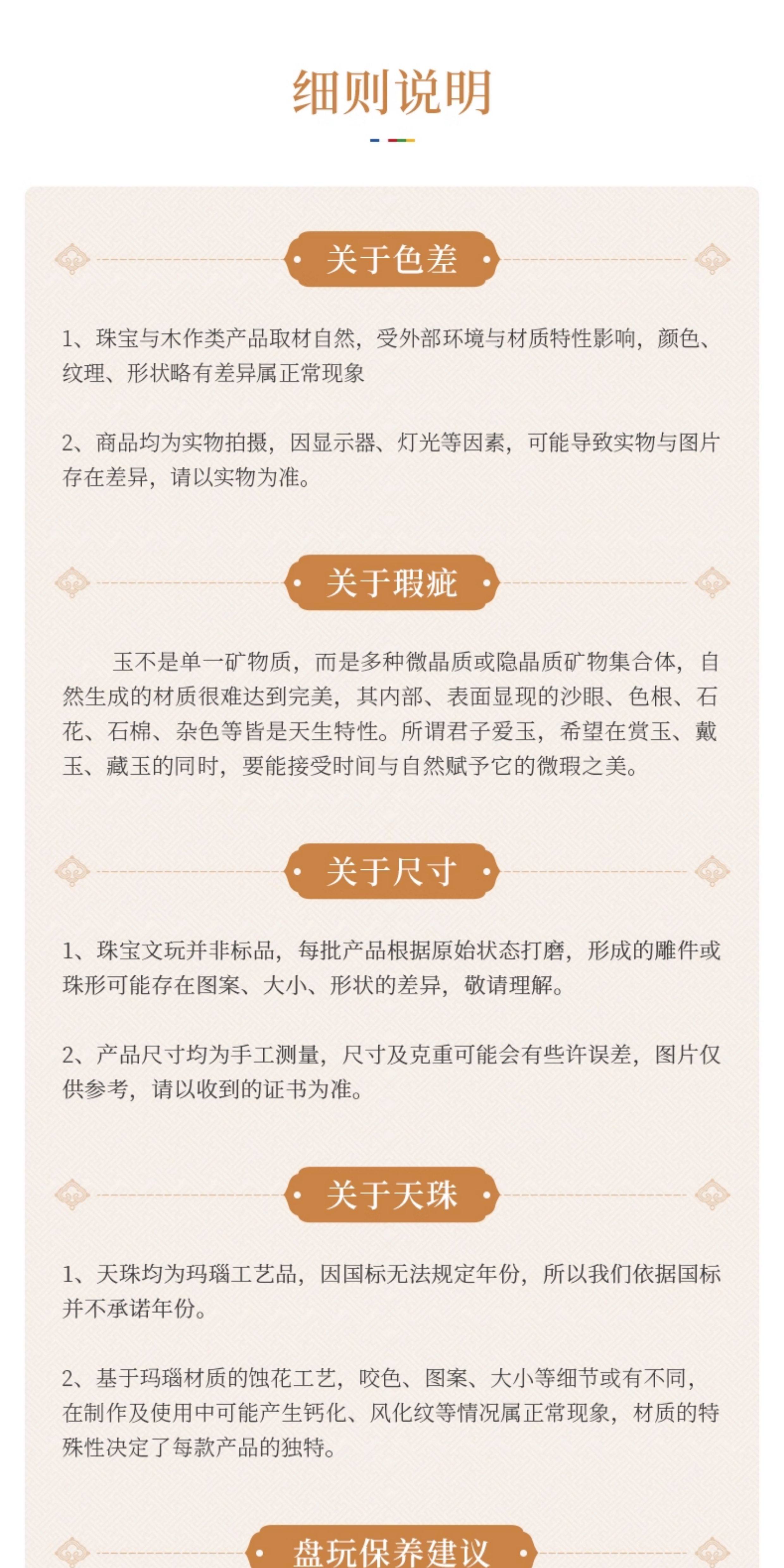 细则说明

关于色差

1、珠宝与木作类产品取材自然，受外部环境与材质特性影响，颜色、纹理、形状略有差异属正常现象

2、商品均为实物拍摄，因显示器、灯光等因素，可能导致实物与图片存在差异，请以实物为准。

关于瑕疵

玉不是单一矿物质，而是多种微晶质或隐晶质矿物集合体，自然生成的材质很难达到完美，其内部、表面显现的沙眼、色根、石花、石棉、杂色等皆是天生特性。所谓君子爱玉，希望在赏玉、戴玉、藏玉的同时，要能接受时间与自然赋予它的微瑕之美。

关于尺寸

1、珠宝文玩并非标品，每批产品根据原始状态打磨，形成的雕件或珠形可能存在图案、大小、形状的差异，敬请理解。

2、产品尺寸均为手工测量，尺寸及克重可能会有些许误差，图片仅供参考，请以收到的证书为准。

关于天珠

1、天珠均为玛瑙工艺品，因国标无法规定年份，所以我们依据国标并不承诺年份。

2、基于玛瑙材质的蚀花工艺，咬色、图案、大小等细节或有不同，在制作及使用中可能产生钙化、风化纹等情况属正常现象，材质的特殊性决定了每款产品的独特。

盘玩保养建议